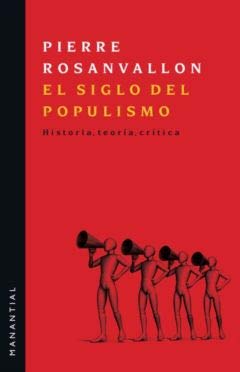 PIERRE
ROSANVALLON
EL SIGLO DEL
POPULISMO

Historia, teoría, crítica

MANANTIAL